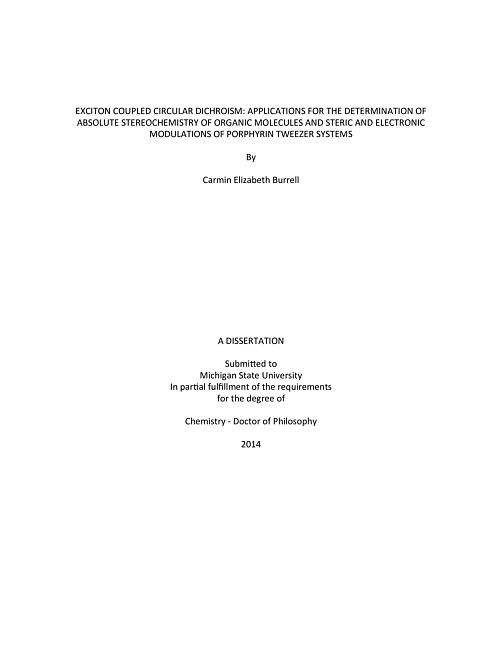 EXCITON COUPLED CIRCULAR DICHROISM: APPLICATIONS FOR THE DETERMINATION OF ABSOLUTE STEREOCHEMISTRY OF ORGANIC MOLECULES AND STERIC AND ELECTRONIC MODULATIONS OF PORPHYRIN TWEEZER SYSTEMS

By

Carmin Elizabeth Burrell

A DISSERTATION

Submitted to
Michigan State University
In partial fulfillment of the requirements
for the degree of

Chemistry - Doctor of Philosophy

2014